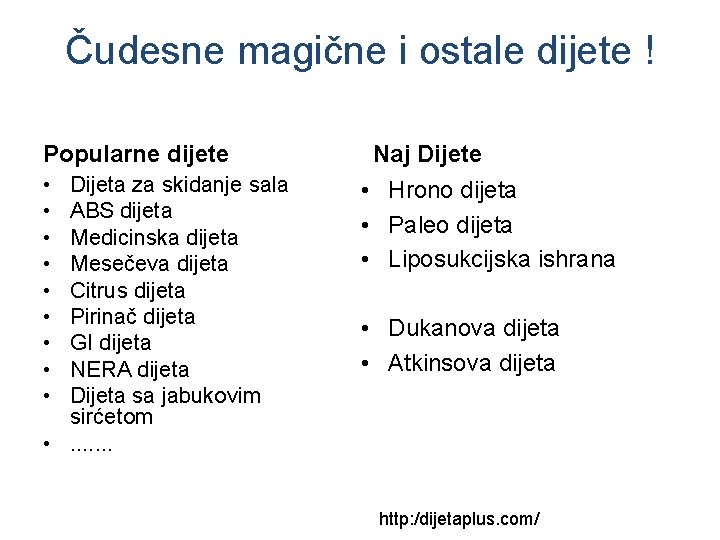 Čudesne magične i ostale dijete !

Popularne dijete
• Dijeta za skidanje sala
• ABS dijeta
• Medicinska dijeta
• Mesečeva dijeta
• Citrus dijeta
• Pirinač dijeta
• GI dijeta
• NERA dijeta
• Dijeta sa jabukovim sirćetom
• .......

Naj Dijete
• Hrono dijeta
• Paleo dijeta
• Liposukcijska ishrana

• Dukanova dijeta
• Atkinsova dijeta

http:/dijetaplus.com/